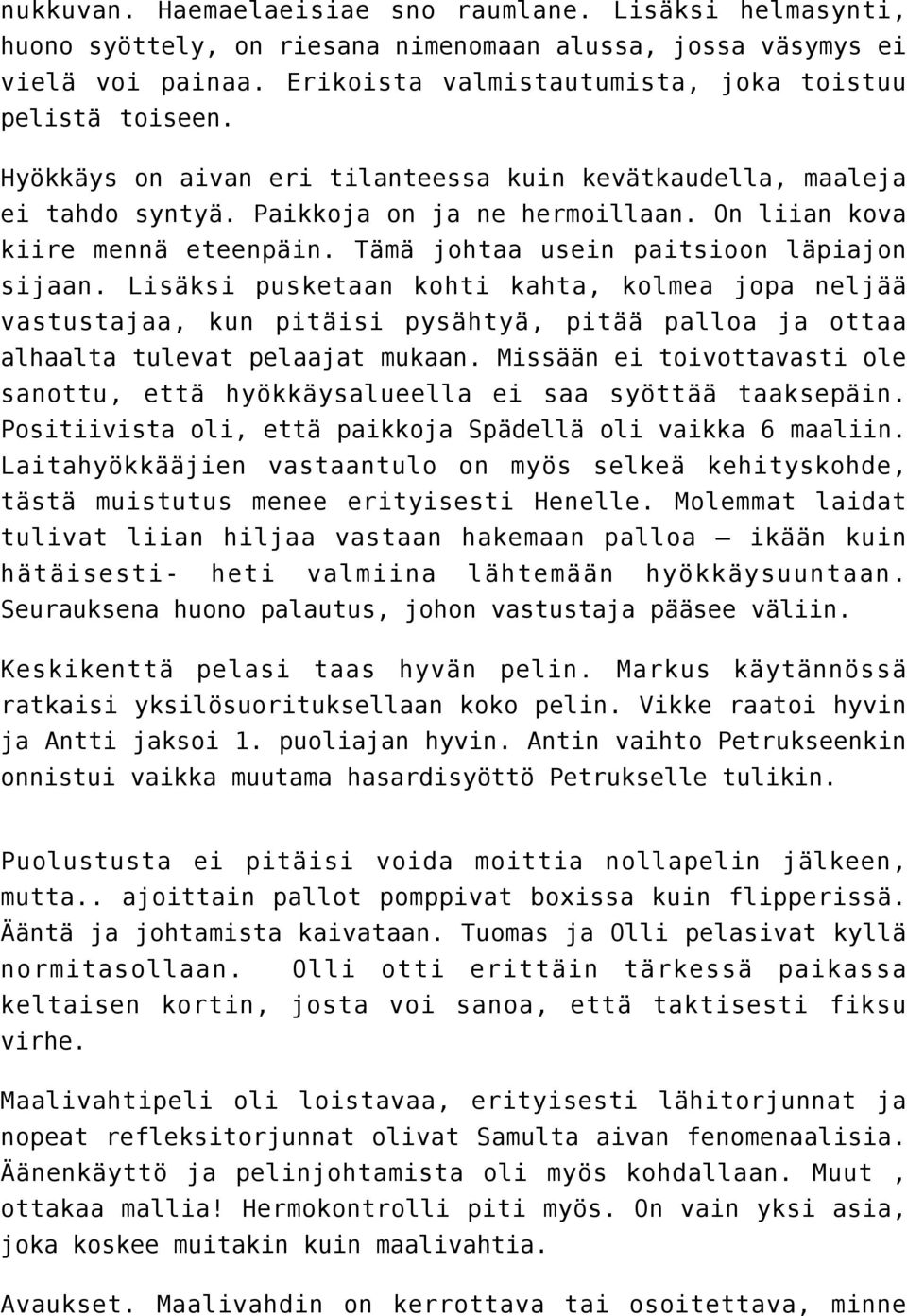 nukkuvan. Haemaelaeisiae sno raumlane. Lisäksi helmasynti, huono syöttely, on riesana nimenomaan alussa, jossa väsymys ei vielä voi painaa. Erikoista valmistautumista, joka toistuu pelistä toiseen.

Hyökkäys on aivan eri tilanteessa kuin kevätkaudella, maaleja ei tahdo syntyä. Paikkoja on ja ne hermoillaan. On liian kova kiire mennä eteenpäin. Tämä johtaa usein paitsioon läpiajon sijaan. Lisäksi pusketaan kohti kahta, kolmea jopa neljää vastustajaa, kun pitäisi pysähtyä, pitää palloa ja ottaa alhaalta tulevat pelaajat mukaan. Missään ei toivottavasti ole sanottu, että hyökkäysalueella ei saa syöttää taaksepäin. Positiivista oli, että paikkoja Spädellä oli vaikka 6 maaliin. Laitahyökkääjien vastaantulo on myös selkeä kehityskohde, tästä muistutus menee erityisesti Henelle. Molemmat laidat tulivat liian hiljaa vastaan hakemaan palloa – ikään kuin hätäisesti- heti valmiina lähtemään hyökkäysuuntaan. Seurauksena huono palautus, johon vastustaja pääsee väliin.

Keskikenttä pelasi taas hyvän pelin. Markus käytännössä ratkaisi yksilösuorituksellaan koko pelin. Vikke raatoi hyvin ja Antti jaksoi 1. puoliajan hyvin. Antin vaihto Petrukseenkin onnistui vaikka muutama hasardisyöttö Petrukselle tulikin.

Puolustusta ei pitäisi voida moittia nollapelin jälkeen, mutta.. ajoittain pallot pomppivat boxissa kuin flipperissä. Ääntä ja johtamista kaivataan. Tuomas ja Olli pelasivat kyllä normitasollaan. Olli otti erittäin tärkessä paikassa keltaisen kortin, josta voi sanoa, että taktisesti fiksu virhe.

Maalivahtipeli oli loistavaa, erityisesti lähitorjunnat ja nopeat refleksitorjunnat olivat Samulta aivan fenomenaalisia. Äänenkäyttö ja pelinjohtamista oli myös kohdallaan. Muut , ottakaa mallia! Hermokontrolli piti myös. On vain yksi asia, joka koskee muitakin kuin maalivahtia.

Avaukset. Maalivahdin on kerrottava tai osoitettava, minne